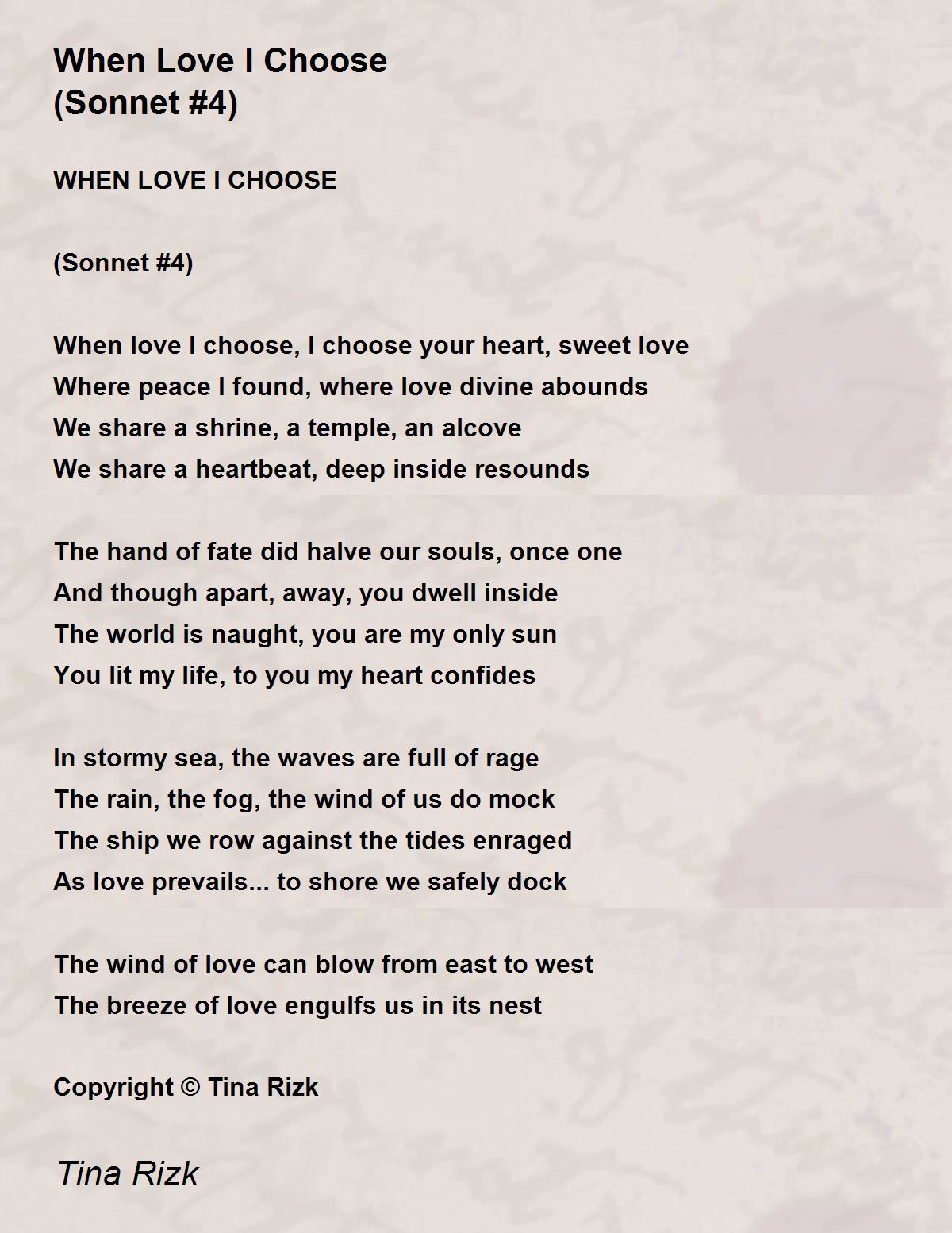 When Love I Choose
(Sonnet #4)

WHEN LOVE I CHOOSE

(Sonnet #4)

When love I choose, I choose your heart, sweet love
Where peace I found, where love divine abounds
We share a shrine, a temple, an alcove
We share a heartbeat, deep inside resounds

The hand of fate did halve our souls, once one
And though apart, away, you dwell inside
The world is naught, you are my only sun
You lit my life, to you my heart confides

In stormy sea, the waves are full of rage
The rain, the fog, the wind of us do mock
The ship we row against the tides enraged
As love prevails... to shore we safely dock

The wind of love can blow from east to west
The breeze of love engulfs us in its nest

Copyright © Tina Rizk

Tina Rizk